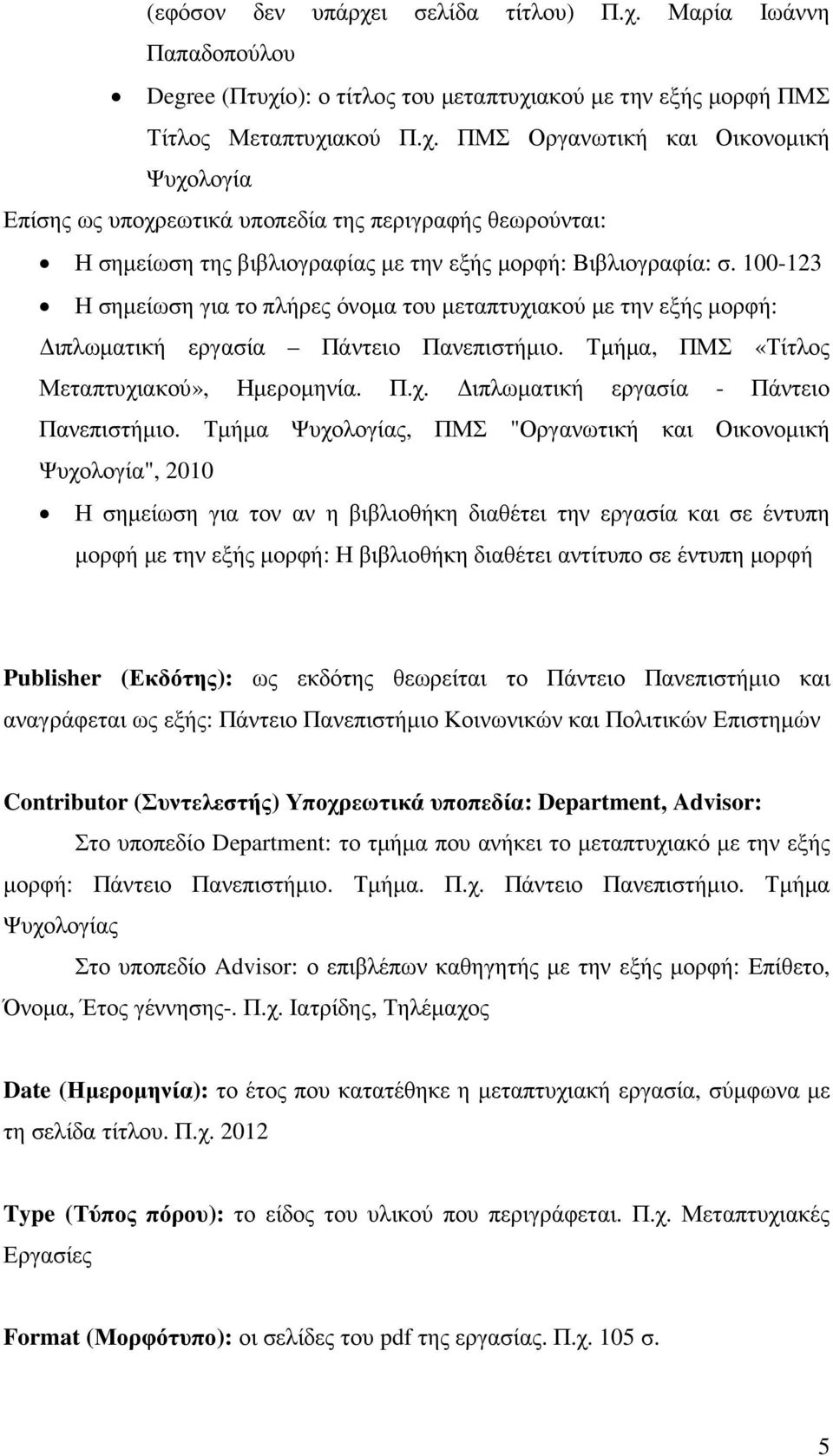 (εφόσον δεν υπάρχει σελίδα τίτλου) Π.χ. Μαρία Ιωάννη Παπαδοπούλου

• Degree (Πτυχίο): ο τίτλος του μεταπτυχιακού με την εξής μορφή ΠΜΣ Τίτλος Μεταπτυχιακού Π.χ. ΠΜΣ Οργανωτική και Οικονομική Ψυχολογία

Επίσης ως υποχρεωτικά υποπεδία της περιγραφής θεωρούνται:

• Η σημείωση της βιβλιογραφίας με την εξής μορφή: Βιβλιογραφία: σ. 100-123

• Η σημείωση για το πλήρες όνομα του μεταπτυχιακού με την εξής μορφή: Διπλωματική εργασία – Πάντειο Πανεπιστήμιο. Τμήμα, ΠΜΣ «Τίτλος Μεταπτυχιακού», Ημερομηνία. Π.χ. Διπλωματική εργασία - Πάντειο Πανεπιστήμιο. Τμήμα Ψυχολογίας, ΠΜΣ "Οργανωτική και Οικονομική Ψυχολογία", 2010

• Η σημείωση για τον αν η βιβλιοθήκη διαθέτει την εργασία και σε έντυπη μορφή με την εξής μορφή: Η βιβλιοθήκη διαθέτει αντίτυπο σε έντυπη μορφή

Publisher (Εκδότης): ως εκδότης θεωρείται το Πάντειο Πανεπιστήμιο και αναγράφεται ως εξής: Πάντειο Πανεπιστήμιο Κοινωνικών και Πολιτικών Επιστημών

Contributor (Συντελεστής) Υποχρεωτικά υποπεδία: Department, Advisor:

Στο υποπεδίο Department: το τμήμα που ανήκει το μεταπτυχιακό με την εξής μορφή: Πάντειο Πανεπιστήμιο. Τμήμα. Π.χ. Πάντειο Πανεπιστήμιο. Τμήμα Ψυχολογίας

Στο υποπεδίο Advisor: ο επιβλέπων καθηγητής με την εξής μορφή: Επίθετο, Όνομα, Έτος γέννησης-. Π.χ. Ιατρίδης, Τηλέμαχος

Date (Ημερομηνία): το έτος που κατατέθηκε η μεταπτυχιακή εργασία, σύμφωνα με τη σελίδα τίτλου. Π.χ. 2012

Type (Τύπος πόρου): το είδος του υλικού που περιγράφεται. Π.χ. Μεταπτυχιακές Εργασίες

Format (Μορφότυπο): οι σελίδες του pdf της εργασίας. Π.χ. 105 σ.

5